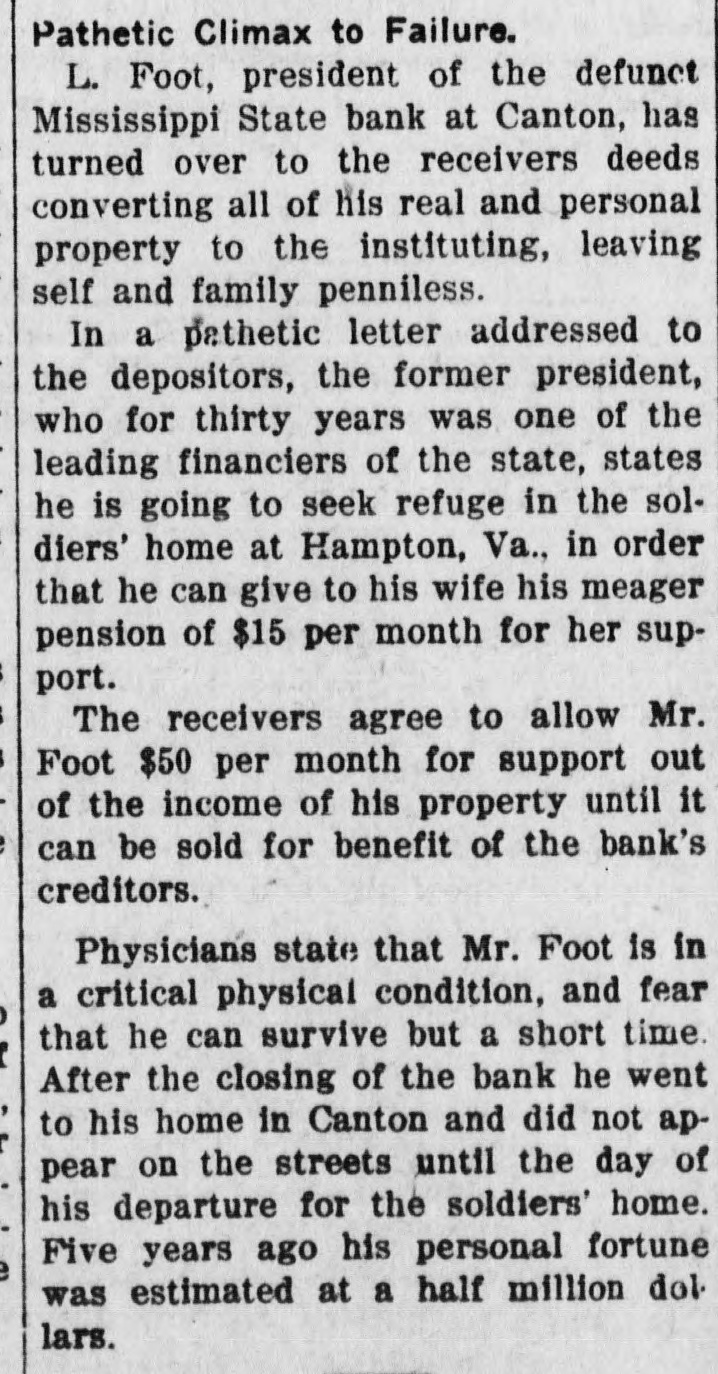 Pathetic Climax to Failure.

L. Foot, president of the defunct Mississippi State bank at Canton, has turned over to the receivers deeds converting all of his real and personal property to the instituting, leaving self and family penniless.

In a pathetic letter addressed to the depositors, the former president, who for thirty years was one of the leading financiers of the state, states he is going to seek refuge in the soldiers' home at Hampton, Va., in order that he can give to his wife his meager pension of $15 per month for her support.

The receivers agree to allow Mr. Foot $50 per month for support out of the income of his property until it can be sold for benefit of the bank's creditors.

Physicians state that Mr. Foot is in a critical physical condition, and fear that he can survive but a short time. After the closing of the bank he went to his home in Canton and did not appear on the streets until the day of his departure for the soldiers' home. Five years ago his personal fortune was estimated at a half million dollars.